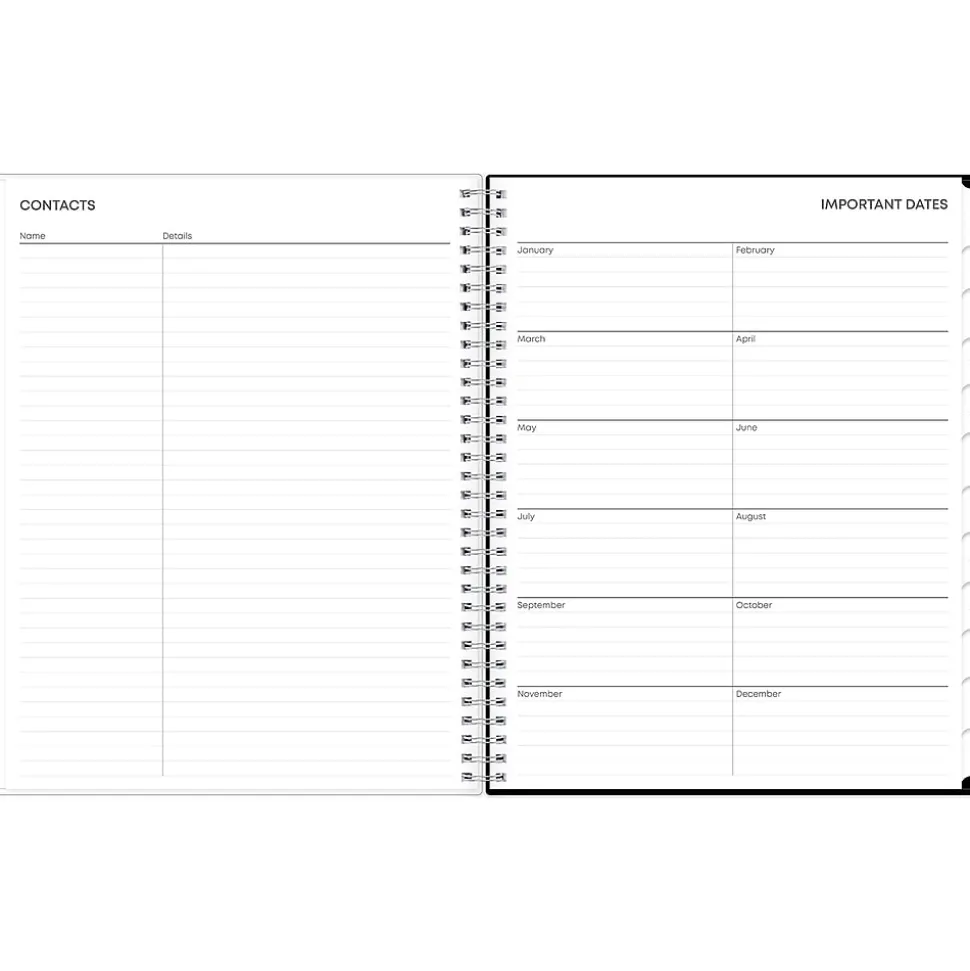 CONTACTS

Name
Details

IMPORTANT DATES

January
February

March
April

May
June

July
August

September
October

November
December